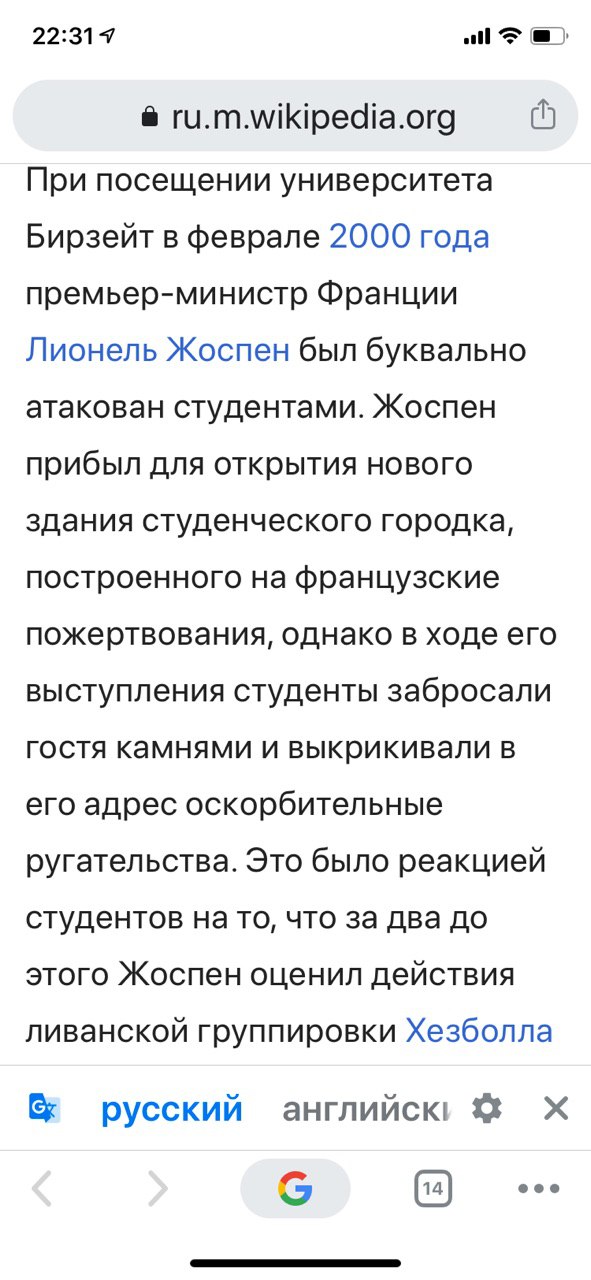 22:31

ru.m.wikipedia.org

При посещении университета Бирзейт в феврале 2000 года премьер-министр Франции Лионель Жоспен был буквально атакован студентами. Жоспен прибыл для открытия нового здания студенческого городка, построенного на французские пожертвования, однако в ходе его выступления студенты забросали гостя камнями и выкрикивали в его адрес оскорбительные ругательства. Это было реакцией студентов на то, что за два до этого Жоспен оценил действия ливанской группировки Хезболла

русский английски

14